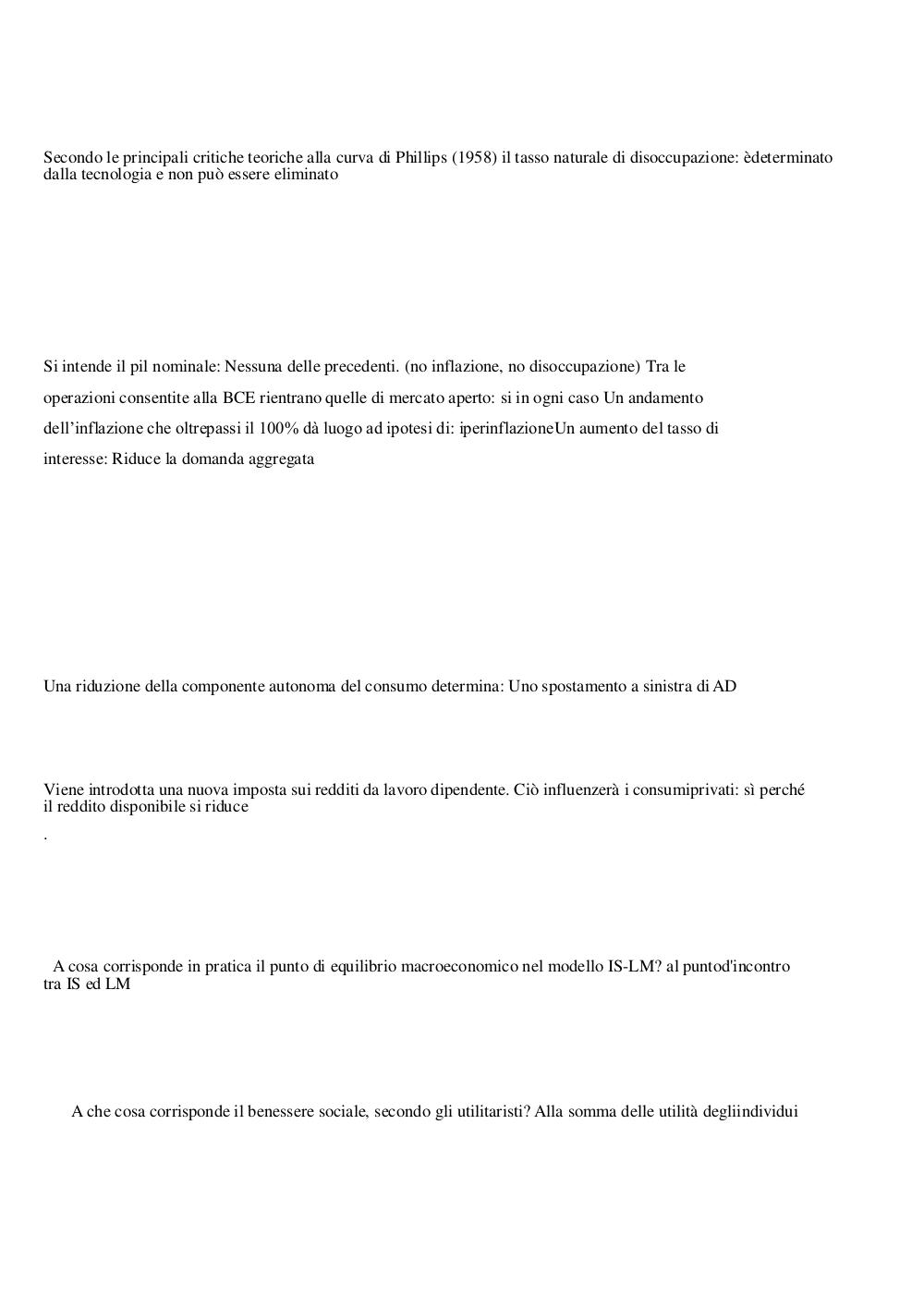 Secondo le principali critiche teoriche alla curva di Phillips (1958) il tasso naturale di disoccupazione: èdeterminato dalla tecnologia e non può essere eliminato

Si intende il pil nominale: Nessuna delle precedenti. (no inflazione, no disoccupazione) Tra le operazioni consentite alla BCE rientrano quelle di mercato aperto: si in ogni caso Un andamento dell'inflazione che oltrepassi il 100% dà luogo ad ipotesi di: iperinflazioneUn aumento del tasso di interesse: Riduce la domanda aggregata

Una riduzione della componente autonoma del consumo determina: Uno spostamento a sinistra di AD

Viene introdotta una nuova imposta sui redditi da lavoro dipendente. Ciò influenzerà i consumiprivati: sì perché il reddito disponibile si riduce
.

A cosa corrisponde in pratica il punto di equilibrio macroeconomico nel modello IS-LM? al puntod'incontro tra IS ed LM

A che cosa corrisponde il benessere sociale, secondo gli utilitaristi? Alla somma delle utilità degliindividui